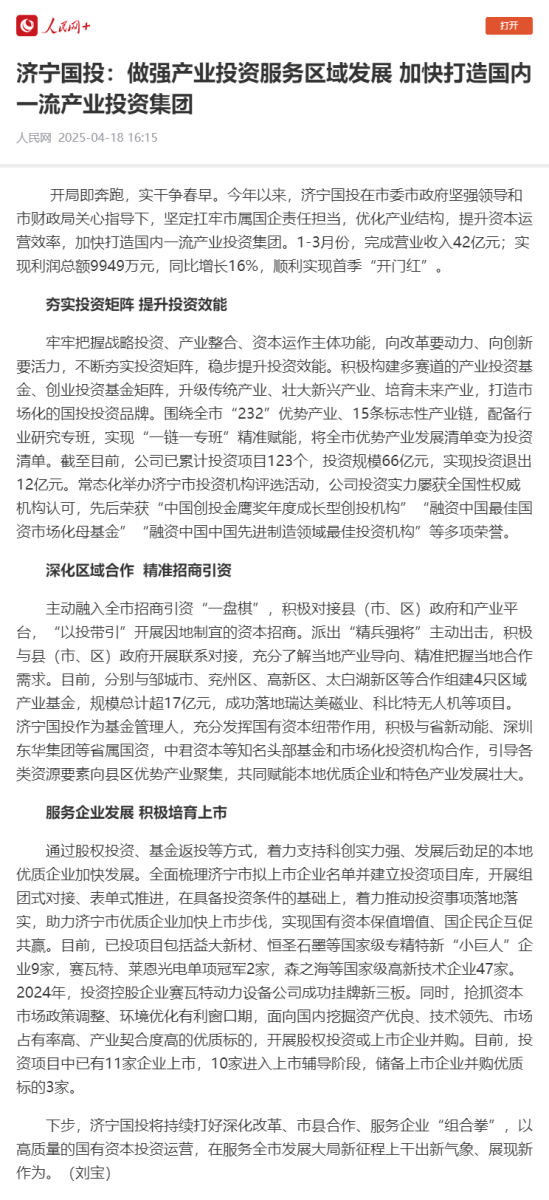 人民网+

打开

济宁国投：做强产业投资服务区域发展 加快打造国内一流产业投资集团

人民网 2025-04-18 16:15

开局即奔跑，实干争春早。今年以来，济宁国投在市委市政府坚强领导和市财政局关心指导下，坚定扛牢市属国企责任担当，优化产业结构，提升资本运营效率，加快打造国内一流产业投资集团。1-3月份，完成营业收入42亿元；实现利润总额9949万元，同比增长16%，顺利实现首季“开门红”。

夯实投资矩阵 提升投资效能

牢牢把握战略投资、产业整合、资本运作主体功能，向改革要动力、向创新要活力，不断夯实投资矩阵，稳步提升投资效能。积极构建多赛道的产业投资基金、创业投资基金矩阵，升级传统产业、壮大新兴产业、培育未来产业，打造市场化的国投投资品牌。围绕全市“232”优势产业、15条标志性产业链，配备行业研究专班，实现“一链一专班”精准赋能，将全市优势产业发展清单变为投资清单。截至目前，公司已累计投资项目123个，投资规模66亿元，实现投资退出12亿元。常态化举办济宁市投资机构评选活动，公司投资实力屡获全国性权威机构认可，先后荣获“中国创投金鹰奖年度成长型创投机构”“融资中国最佳国资市场化母基金”“融资中国中国先进制造领域最佳投资机构”等多项荣誉。

深化区域合作 精准招商引资

主动融入全市招商引资“一盘棋”，积极对接县（市、区）政府和产业平台，“以投带引”开展因地制宜的资本招商。派出“精兵强将”主动出击，积极与县（市、区）政府开展联系对接，充分了解当地产业导向、精准把握当地合作需求。目前，分别与邹城市、兖州区、高新区、太白湖新区等合作组建4只区域产业基金，规模总计超17亿元，成功落地瑞达美磁业、科比特无人机等项目。济宁国投作为基金管理人，充分发挥国有资本纽带作用，积极与省新动能、深圳东华集团等省属国资，中君资本等知名头部基金和市场化投资机构合作，引导各类资源要素向县区优势产业聚集，共同赋能本地优质企业和特色产业发展壮大。

服务企业发展 积极培育上市

通过股权投资、基金返投等方式，着力支持科创实力强、发展后劲足的本地优质企业加快发展。全面梳理济宁市拟上市企业名单并建立投资项目库，开展组团式对接、表单式推进，在具备投资条件的基础上，着力推动投资事项落地落实，助力济宁市优质企业加快上市步伐，实现国有资本保值增值、国企民企互促共赢。目前，已投项目包括益大新材、恒圣石墨等国家级专精特新“小巨人”企业9家，赛瓦特、莱恩光电单项冠军2家，森之海等国家级高新技术企业47家。2024年，投资控股企业赛瓦特动力设备公司成功挂牌新三板。同时，抢抓资本市场政策调整、环境优化有利窗口期，面向国内挖掘资产优良、技术领先、市场占有率高、产业契合度高的优质标的，开展股权投资或上市企业并购。目前，投资项目中已有11家企业上市，10家进入上市辅导阶段，储备上市企业并购优质标的3家。

下步，济宁国投将持续打好深化改革、市县合作、服务企业“组合拳”，以高质量的国有资本投资运营，在服务全市发展大局新征程上干出新气象、展现新作为。（刘宝）